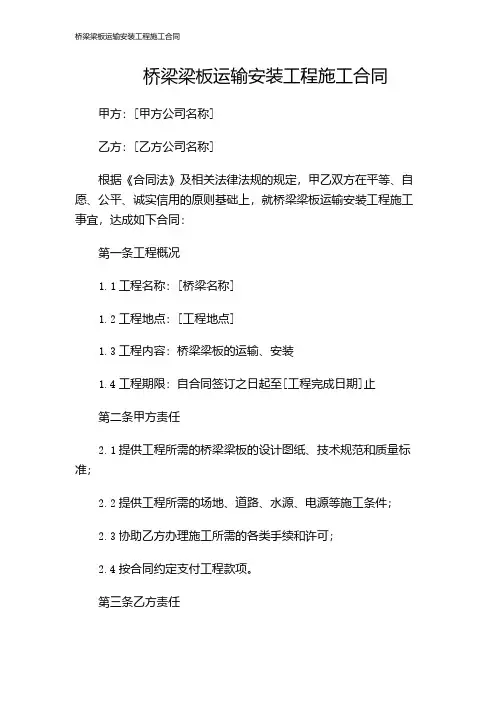 桥梁梁板运输安装工程施工合同

桥梁梁板运输安装工程施工合同

甲方：[甲方公司名称]

乙方：[乙方公司名称]

根据《合同法》及相关法律法规的规定，甲乙双方在平等、自愿、公平、诚实信用的原则基础上，就桥梁梁板运输安装工程施工事宜，达成如下合同：

第一条工程概况

1.1 工程名称：[桥梁名称]

1.2 工程地点：[工程地点]

1.3 工程内容：桥梁梁板的运输、安装

1.4 工程期限：自合同签订之日起至[工程完成日期]止

第二条甲方责任

2.1 提供工程所需的桥梁梁板的设计图纸、技术规范和质量标准；

2.2 提供工程所需的场地、道路、水源、电源等施工条件；

2.3 协助乙方办理施工所需的各类手续和许可；

2.4 按合同约定支付工程款项。

第三条乙方责任